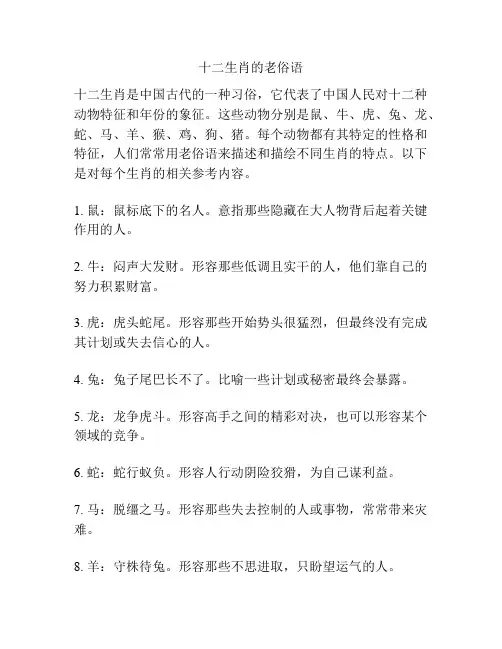 十二生肖的老俗语

十二生肖是中国古代的一种习俗，它代表了中国人民对十二种动物特征和年份的象征。这些动物分别是鼠、牛、虎、兔、龙、蛇、马、羊、猴、鸡、狗、猪。每个动物都有其特定的性格和特征，人们常常用老俗语来描述和描绘不同生肖的特点。以下是对每个生肖的相关参考内容。

1. 鼠：鼠标底下的名人。意指那些隐藏在大人物背后起着关键作用的人。

2. 牛：闷声大发财。形容那些低调且实干的人，他们靠自己的努力积累财富。

3. 虎：虎头蛇尾。形容那些开始势头很猛烈，但最终没有完成其计划或失去信心的人。

4. 兔：兔子尾巴长不了。比喻一些计划或秘密最终会暴露。

5. 龙：龙争虎斗。形容高手之间的精彩对决，也可以形容某个领域的竞争。

6. 蛇：蛇行蚁负。形容人行动阴险狡猾，为自己谋利益。

7. 马：脱缰之马。形容那些失去控制的人或事物，常常带来灾难。

8. 羊：守株待兔。形容那些不思进取，只盼望运气的人。